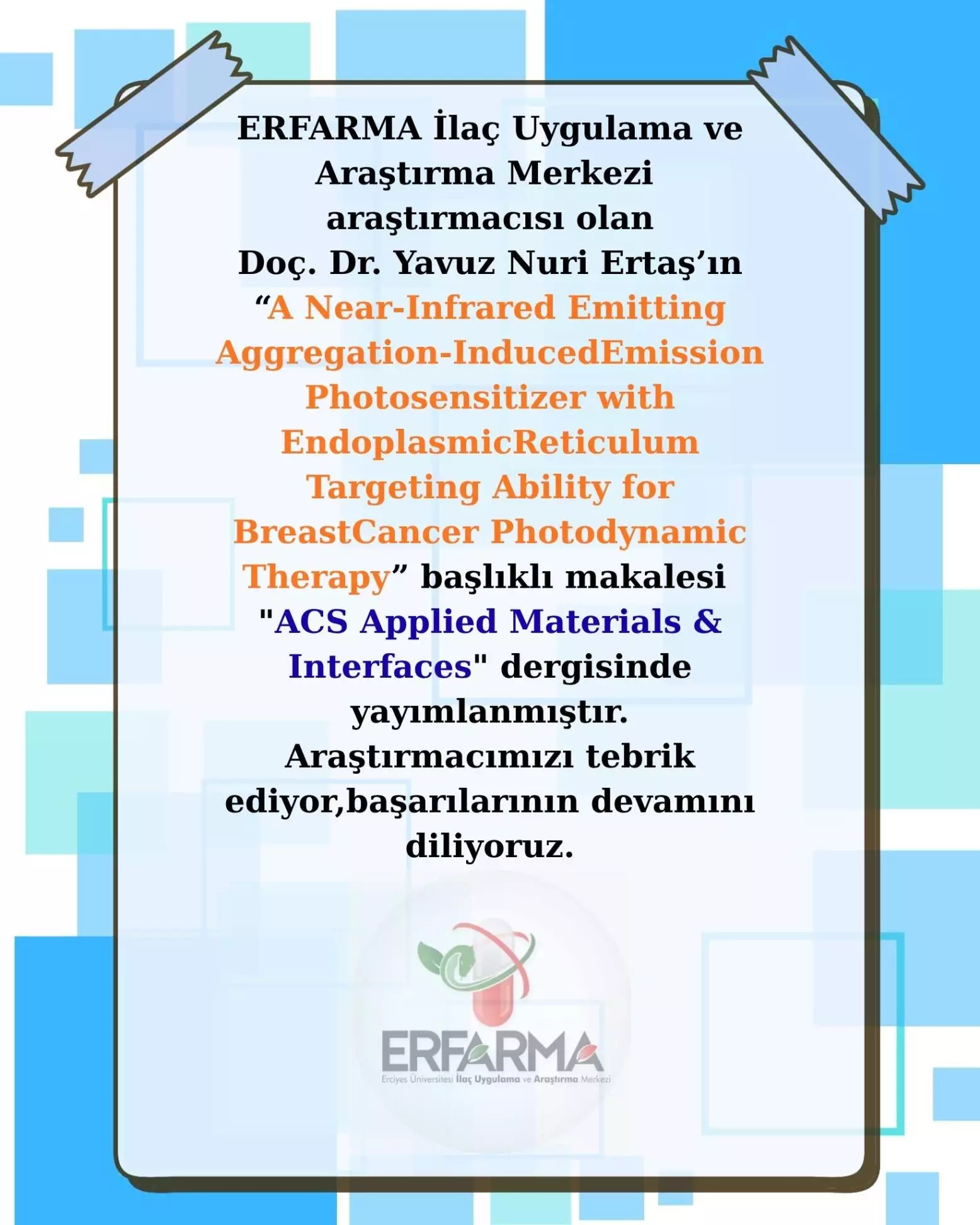 ERFARMA İlaç Uygulama ve Araştırma Merkezi araştırmacısı olan Doç. Dr. Yavuz Nuri Ertaş'ın "A Near-Infrared Emitting Aggregation-InducedEmission Photosensitizer with EndoplasmicReticulum Targeting Ability for BreastCancer Photodynamic Therapy" başlıklı makalesi "ACS Applied Materials & Interfaces" dergisinde yayımlanmıştır. Araştırmacımızı tebrik ediyor,başarılarının devamını diliyoruz.

ERFARMA
Erciyes Üniversitesi İlaç Uygulama ve Araştırma Merkezi